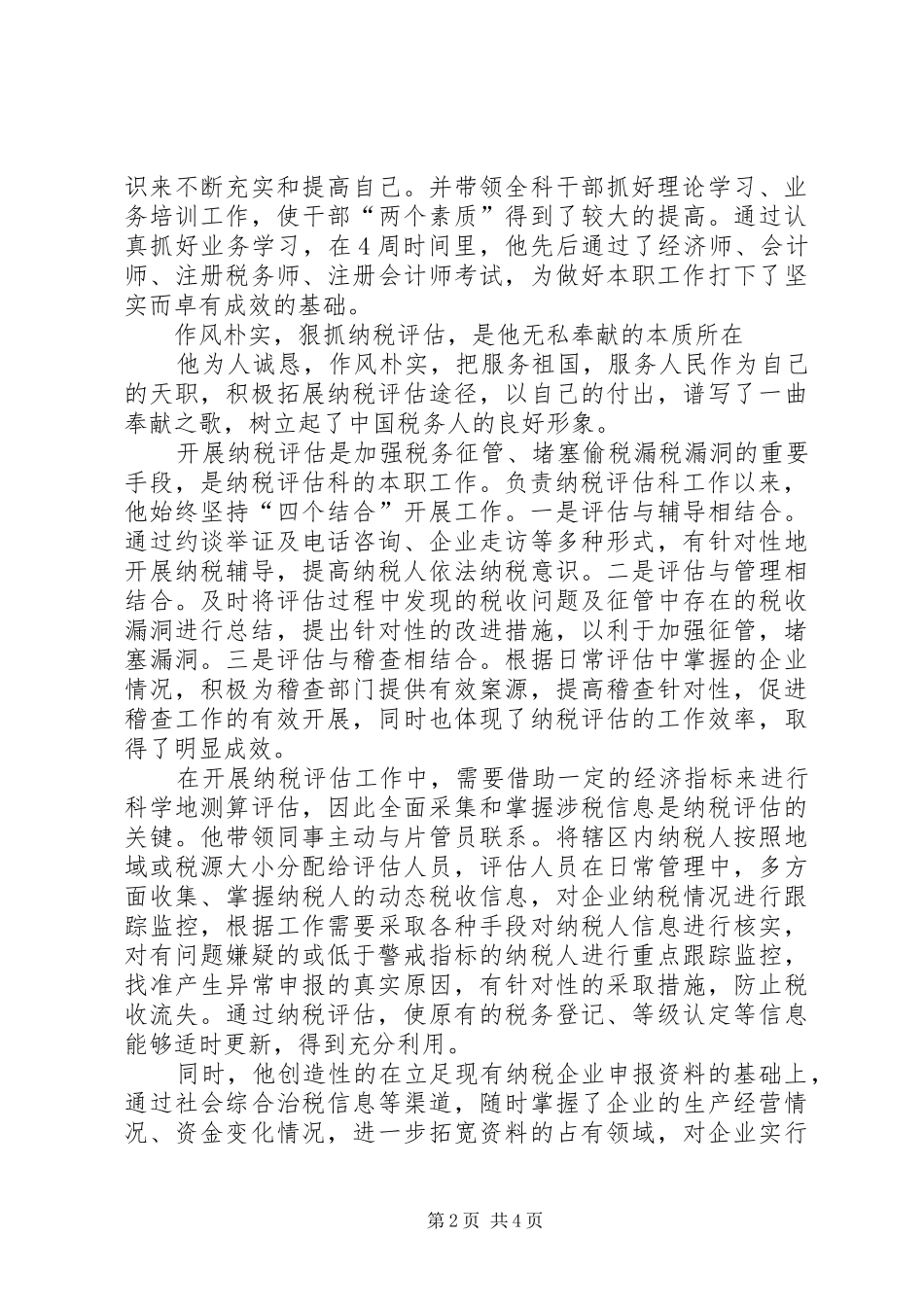 识来不断充实和提高自己。并带领全科干部抓好理论学习、业务培训工作，使干部“两个素质”得到了较大的提高。通过认真抓好业务学习，在4周时间里，他先后通过了经济师、会计师、注册税务师、注册会计师考试，为做好本职工作打下了坚实而卓有成效的基础。

作风朴实，狠抓纳税评估，是他无私奉献的本质所在

他为人诚恳，作风朴实，把服务祖国，服务人民作为自己的天职，积极拓展纳税评估途径，以自己的付出，谱写了一曲奉献之歌，树立起了中国税务人的良好形象。

开展纳税评估是加强税务征管、堵塞偷税漏税漏洞的重要手段，是纳税评估科的本职工作。负责纳税评估科工作以来，他始终坚持“四个结合”开展工作。一是评估与辅导相结合。通过约谈举证及电话咨询、企业走访等多种形式，有针对性地开展纳税辅导，提高纳税人依法纳税意识。二是评估与管理相结合。及时将评估过程中发现的税收问题及征管中存在的税收漏洞进行总结，提出针对性的改进措施，以利于加强征管，堵塞漏洞。三是评估与稽查相结合。根据日常评估中掌握的企业情况，积极为稽查部门提供有效案源，提高稽查针对性，促进稽查工作的有效开展，同时也体现了纳税评估的工作效率，取得了明显成效。

在开展纳税评估工作中，需要借助一定的经济指标来进行科学地测算评估，因此全面采集和掌握涉税信息是纳税评估的关键。他带领同事主动与片管员联系。将辖区内纳税人按照地域或税源大小分配给评估人员，评估人员在日常管理中，多方面收集、掌握纳税人的动态税收信息，对企业纳税情况进行跟踪监控，根据工作需要采取各种手段对纳税人信息进行核实，对有问题嫌疑的或低于警戒指标的纳税人进行重点跟踪监控，找准产生异常申报的真实原因，有针对性的采取措施，防止税收流失。通过纳税评估，使原有的税务登记、等级认定等信息能够适时更新，得到充分利用。

同时，他创造性的在立足现有纳税企业申报资料的基础上，通过社会综合治税信息等渠道，随时掌握了企业的生产经营情况、资金变化情况，进一步拓宽资料的占有领域，对企业实行

第2页 共4页